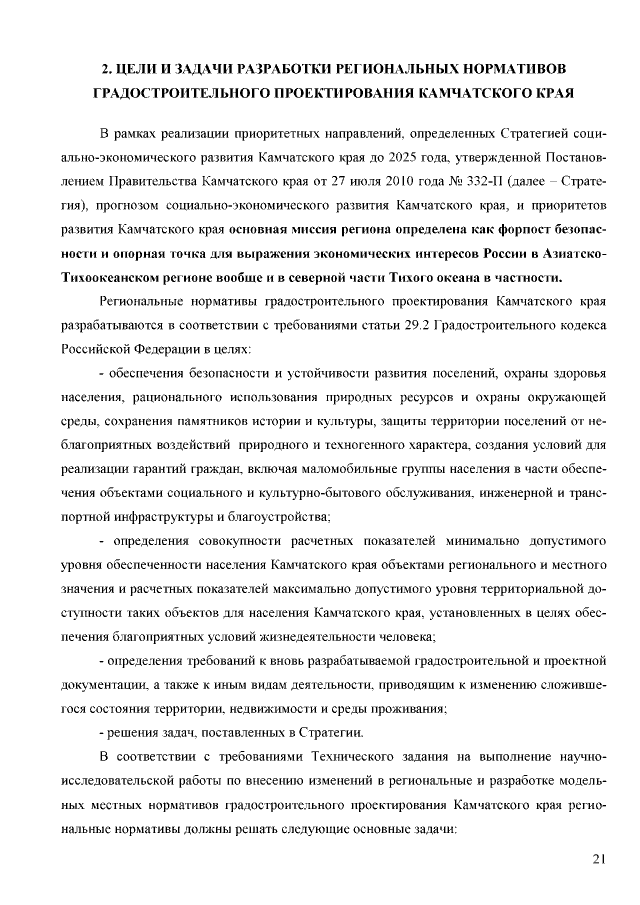 2. ЦЕЛИ И ЗАДАЧИ РАЗРАБОТКИ РЕГИОНАЛЬНЫХ НОРМАТИВОВ ГРАДОСТРОИТЕЛЬНОГО ПРОЕКТИРОВАНИЯ КАМЧАТСКОГО КРАЯ

В рамках реализации приоритетных направлений, определенных Стратегией социально-экономического развития Камчатского края до 2025 года, утвержденной Постановлением Правительства Камчатского края от 27 июля 2010 года № 332-П (далее – Стратегия), прогнозом социально-экономического развития Камчатского края, и приоритетов развития Камчатского края основная миссия региона определена как форпост безопасности и опорная точка для выражения экономических интересов России в Азиатско-Тихоокеанском регионе вообще и в северной части Тихого океана в частности.

Региональные нормативы градостроительного проектирования Камчатского края разрабатываются в соответствии с требованиями статьи 29.2 Градостроительного кодекса Российской Федерации в целях:

- обеспечения безопасности и устойчивости развития поселений, охраны здоровья населения, рационального использования природных ресурсов и охраны окружающей среды, сохранения памятников истории и культуры, защиты территории поселений от неблагоприятных воздействий природного и техногенного характера, создания условий для реализации гарантий граждан, включая маломобильные группы населения в части обеспечения объектами социального и культурно-бытового обслуживания, инженерной и транспортной инфраструктуры и благоустройства;

- определения совокупности расчетных показателей минимально допустимого уровня обеспеченности населения Камчатского края объектами регионального и местного значения и расчетных показателей максимально допустимого уровня территориальной доступности таких объектов для населения Камчатского края, установленных в целях обеспечения благоприятных условий жизнедеятельности человека;

- определения требований к вновь разрабатываемой градостроительной и проектной документации, а также к иным видам деятельности, приводящим к изменению сложившегося состояния территории, недвижимости и среды проживания;

- решения задач, поставленных в Стратегии.

В соответствии с требованиями Технического задания на выполнение научно-исследовательской работы по внесению изменений в региональные и разработке модельных местных нормативов градостроительного проектирования Камчатского края региональные нормативы должны решать следующие основные задачи:

21